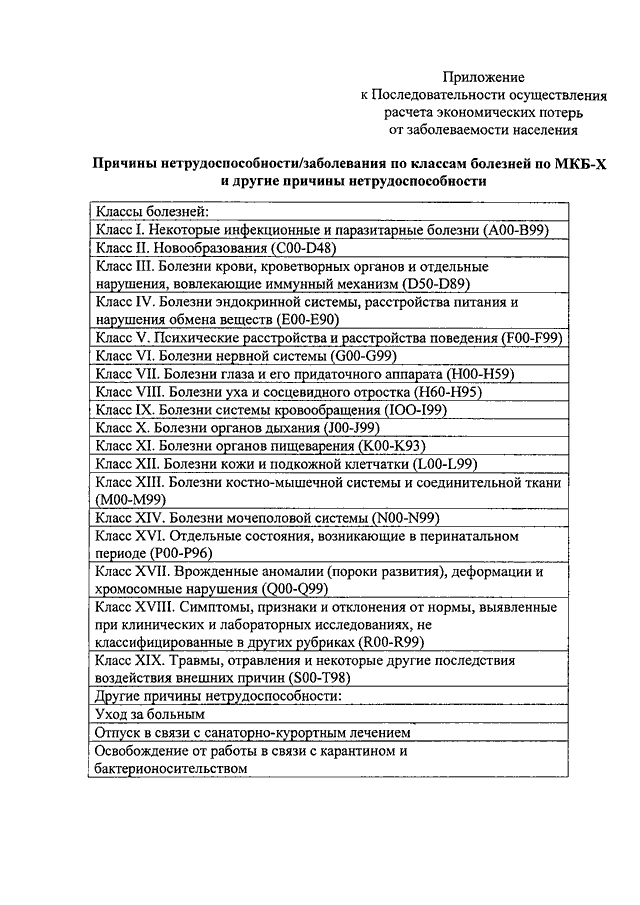 Приложение
к Последовательности осуществления
расчета экономических потерь
от заболеваемости населения

Причины нетрудоспособности/заболевания по классам болезней по МКБ-Х
и другие причины нетрудоспособности

| Классы болезней: |
|---|
| Класс I. Некоторые инфекционные и паразитарные болезни (A00-B99) |
| Класс II. Новообразования (C00-D48) |
| Класс III. Болезни крови, кроветворных органов и отдельные нарушения, вовлекающие иммунный механизм (D50-D89) |
| Класс IV. Болезни эндокринной системы, расстройства питания и нарушения обмена веществ (E00-E90) |
| Класс V. Психические расстройства и расстройства поведения (F00-F99) |
| Класс VI. Болезни нервной системы (G00-G99) |
| Класс VII. Болезни глаза и его придаточного аппарата (H00-H59) |
| Класс VIII. Болезни уха и сосцевидного отростка (H60-H95) |
| Класс IX. Болезни системы кровообращения (IOO-I99) |
| Класс X. Болезни органов дыхания (J00-J99) |
| Класс XI. Болезни органов пищеварения (K00-K93) |
| Класс XII. Болезни кожи и подкожной клетчатки (L00-L99) |
| Класс XIII. Болезни костно-мышечной системы и соединительной ткани (M00-M99) |
| Класс XIV. Болезни мочеполовой системы (N00-N99) |
| Класс XVI. Отдельные состояния, возникающие в перинатальном периоде (P00-P96) |
| Класс XVII. Врожденные аномалии (пороки развития), деформации и хромосомные нарушения (Q00-Q99) |
| Класс XVIII. Симптомы, признаки и отклонения от нормы, выявленные при клинических и лабораторных исследованиях, не классифицированные в других рубриках (R00-R99) |
| Класс XIX. Травмы, отравления и некоторые другие последствия воздействия внешних причин (S00-T98) |
| Другие причины нетрудоспособности: |
| Уход за больным |
| Отпуск в связи с санаторно-курортным лечением |
| Освобождение от работы в связи с карантином и бактерионосительством |